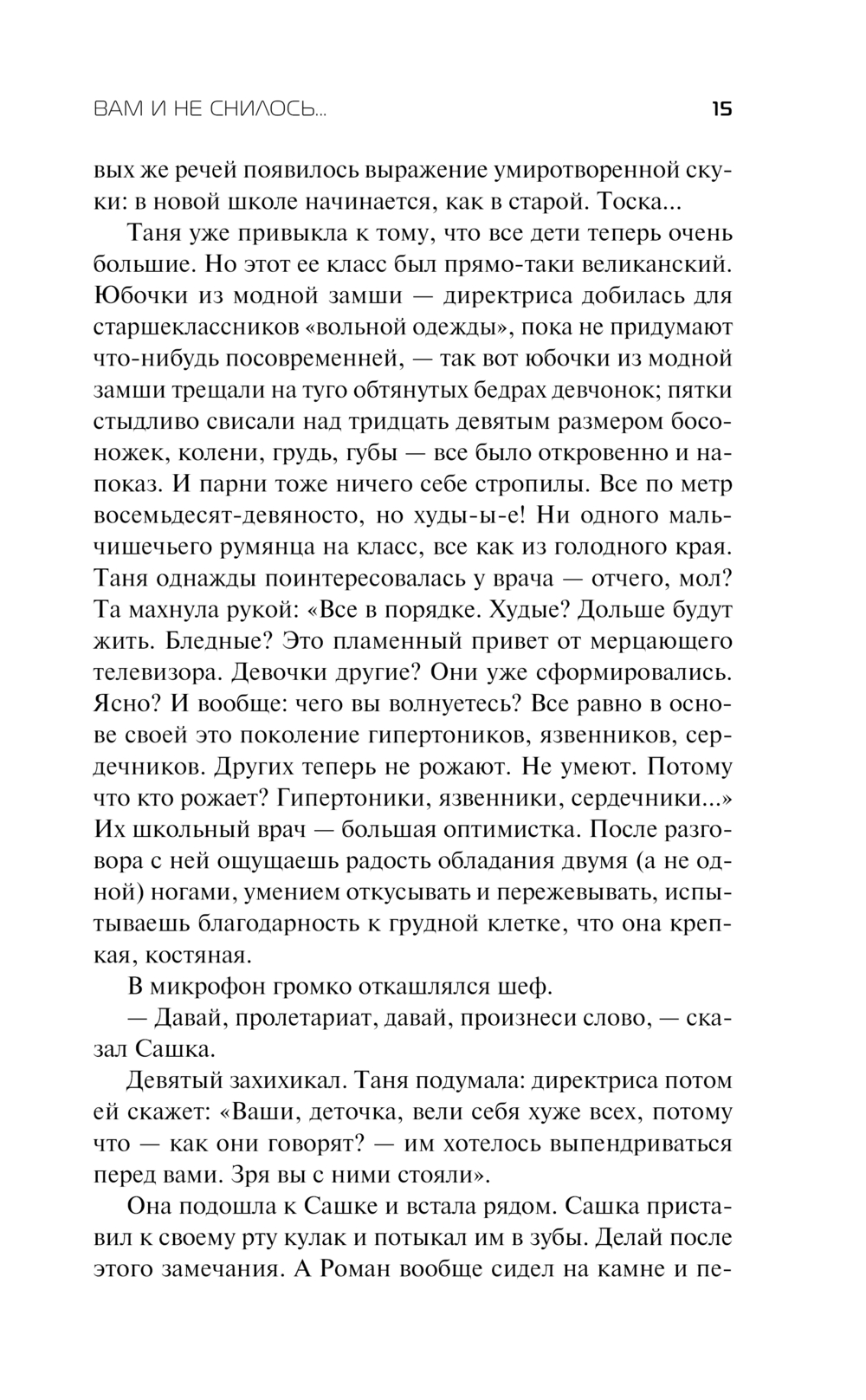 ВАМ И НЕ СНИЛОСЬ... 15

вых же речей появилось выражение умиротворенной скуки: в новой школе начинается, как в старой. Тоска...

Таня уже привыкла к тому, что все дети теперь очень большие. Но этот ее класс был прямо-таки великанский. Юбочки из модной замши — директриса добилась для старшеклассников «вольной одежды», пока не придумают что-нибудь посовременней, — так вот юбочки из модной замши трещали на туго обтянутых бедрах девчонок; пятки стыдливо свисали над тридцать девятым размером босоножек, колени, грудь, губы — все было откровенно и напоказ. И парни тоже ничего себе стропилы. Все по метр восемьдесят-девяносто, но худы-ы-е! Ни одного мальчишечьего румянца на класс, все как из голодного края. Таня однажды поинтересовалась у врача — отчего, мол? Та махнула рукой: «Все в порядке. Худые? Дольше будут жить. Бледные? Это пламенный привет от мерцающего телевизора. Девочки другие? Они уже сформировались. Ясно? И вообще: чего вы волнуетесь? Все равно в основе своей это поколение гипертоников, язвенников, сердечников. Других теперь не рожают. Не умеют. Потому что кто рожает? Гипертоники, язвенники, сердечники...» Их школьный врач — большая оптимистка. После разговора с ней ощущаешь радость обладания двумя (а не одной) ногами, умением откусывать и пережевывать, испытываешь благодарность к грудной клетке, что она крепкая, костяная.

В микрофон громко откашлялся шеф.

— Давай, пролетариат, давай, произнеси слово, — сказал Сашка.

Девятый захихикал. Таня подумала: директриса потом ей скажет: «Ваши, деточка, вели себя хуже всех, потому что — как они говорят? — им хотелось выпендриваться перед вами. Зря вы с ними стояли».

Она подошла к Сашке и встала рядом. Сашка приставил к своему рту кулак и потыкал им в зубы. Делай после этого замечания. А Роман вообще сидел на камне и пе-